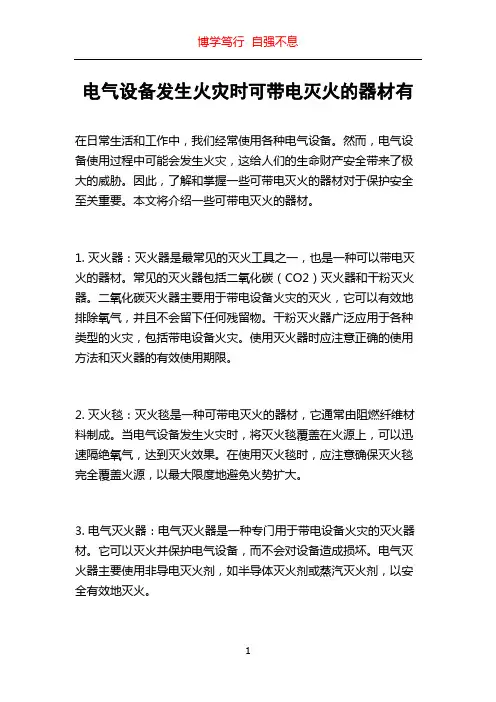 博学笃行 自强不息

电气设备发生火灾时可带电灭火的器材有

在日常生活和工作中，我们经常使用各种电气设备。然而，电气设备使用过程中可能会发生火灾，这给人们的生命财产安全带来了极大的威胁。因此，了解和掌握一些可带电灭火的器材对于保护安全至关重要。本文将介绍一些可带电灭火的器材。

1. 灭火器：灭火器是最常见的灭火工具之一，也是一种可以带电灭火的器材。常见的灭火器包括二氧化碳（CO2）灭火器和干粉灭火器。二氧化碳灭火器主要用于带电设备火灾的灭火，它可以有效地排除氧气，并且不会留下任何残留物。干粉灭火器广泛应用于各种类型的火灾，包括带电设备火灾。使用灭火器时应注意正确的使用方法和灭火器的有效使用期限。

2. 灭火毯：灭火毯是一种可带电灭火的器材，它通常由阻燃纤维材料制成。当电气设备发生火灾时，将灭火毯覆盖在火源上，可以迅速隔绝氧气，达到灭火效果。在使用灭火毯时，应注意确保灭火毯完全覆盖火源，以最大限度地避免火势扩大。

3. 电气灭火器：电气灭火器是一种专门用于带电设备火灾的灭火器材。它可以灭火并保护电气设备，而不会对设备造成损坏。电气灭火器主要使用非导电灭火剂，如半导体灭火剂或蒸汽灭火剂，以安全有效地灭火。

1